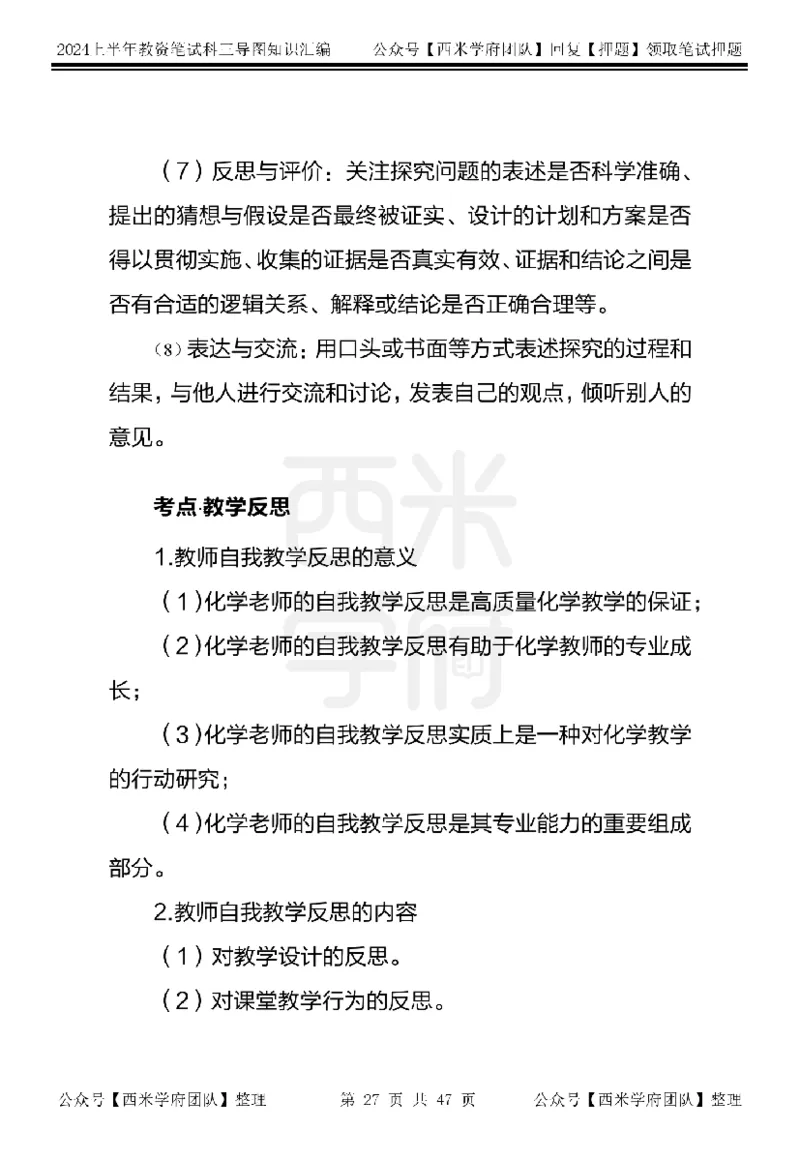 2024上半年教资笔试科二导图知识汇编　　公众号【西米学府团队】回复【押题】领取笔试押题

（7）反思与评价：关注探究问题的表述是否科学准确、提出的猜想与假设是否最终被证实、设计的计划和方案是否得以贯彻实施、收集的证据是否真实有效、证据和结论之间是否有合适的逻辑关系、解释或结论是否正确合理等。

（8）表达与交流：用口头或书面等方式表述探究的过程和结果，与他人进行交流和讨论，发表自己的观点，倾听别人的意见。

西米学府

考点·教学反思

1.教师自我教学反思的意义

（1）化学老师的自我教学反思是高质量化学教学的保证；

（2）化学老师的自我教学反思有助于化学教师的专业成长；

（3）化学老师的自我教学反思实质上是一种对化学教学的行动研究；

（4）化学老师的自我教学反思是其专业能力的重要组成部分。

2.教师自我教学反思的内容

（1）对教学设计的反思。

（2）对课堂教学行为的反思。

公众号【西米学府团队】整理　　第 27 页 共 47 页　　公众号【西米学府团队】整理